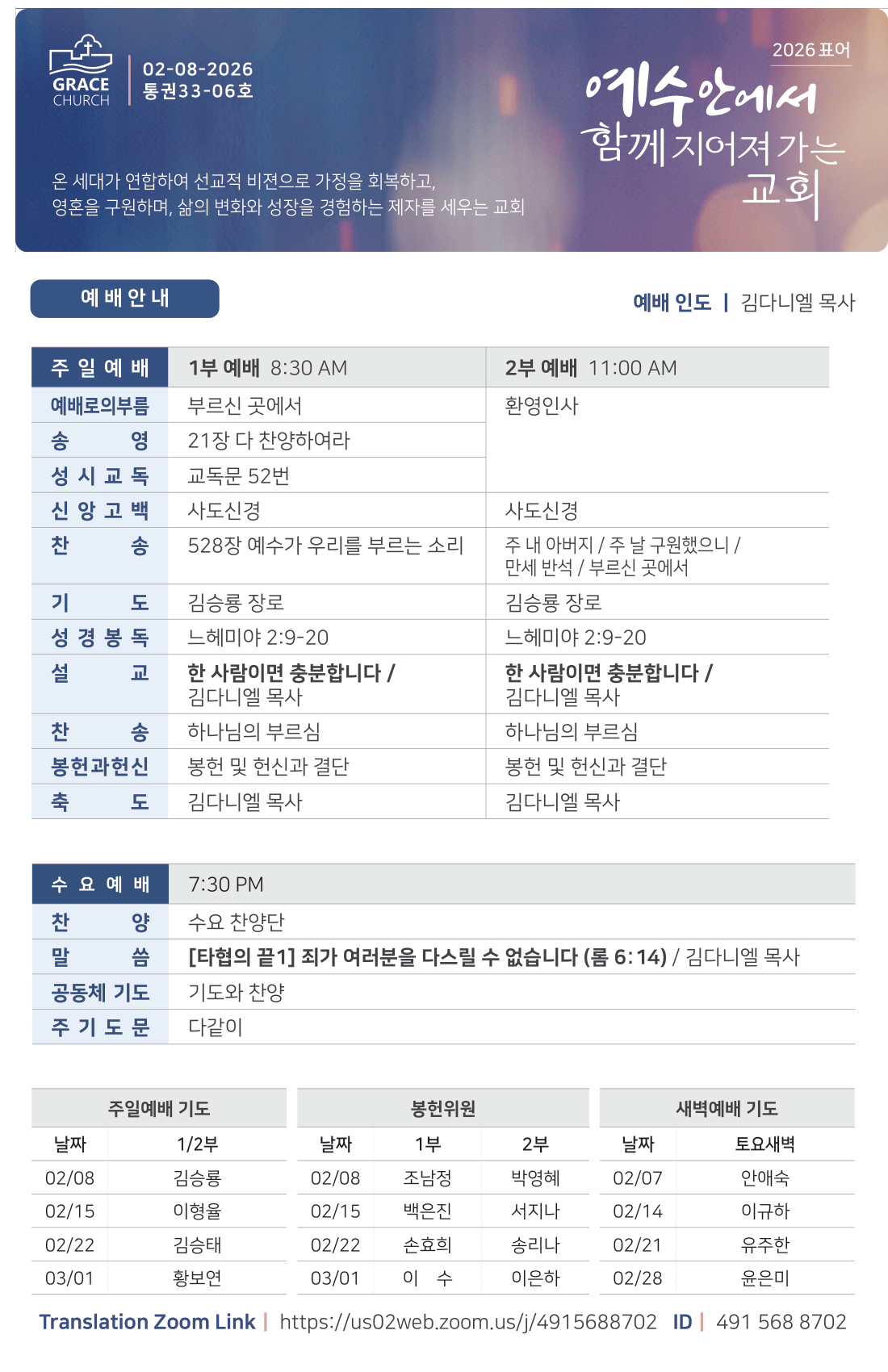 GRACE CHURCH

02-08-2026
통권33-06호

2026 표어
예수안에서 함께 지어져 가는 교회

온 세대가 연합하여 선교적 비전으로 가정을 회복하고,
영혼을 구원하며, 삶의 변화와 성장을 경험하는 제자를 세우는 교회

예 배 안 내

예배 인도 | 김다니엘 목사

| 주 일 예 배 | 1부 예배 8:30 AM | 2부 예배 11:00 AM |
|---|---|---|
| 예배로의부름 | 부르신 곳에서 | 환영인사 |
| 송 영 | 21장 다 찬양하여라 | |
| 성 시 교 독 | 교독문 52번 | |
| 신 앙 고 백 | 사도신경 | 사도신경 |
| 찬 송 | 528장 예수가 우리를 부르는 소리 | 주 내 아버지 / 주 날 구원했으니 / 만세 반석 / 부르신 곳에서 |
| 기 도 | 김승룡 장로 | 김승룡 장로 |
| 성 경 봉 독 | 느헤미야 2:9-20 | 느헤미야 2:9-20 |
| 설 교 | 한 사람이면 충분합니다 / 김다니엘 목사 | 한 사람이면 충분합니다 / 김다니엘 목사 |
| 찬 송 | 하나님의 부르심 | 하나님의 부르심 |
| 봉헌과헌신 | 봉헌 및 헌신과 결단 | 봉헌 및 헌신과 결단 |
| 축 도 | 김다니엘 목사 | 김다니엘 목사 |

| 수 요 예 배 | 7:30 PM |
|---|---|
| 찬 양 | 수요 찬양단 |
| 말 씀 | [타협의 끝1] 죄가 여러분을 다스릴 수 없습니다 (롬 6:14) / 김다니엘 목사 |
| 공동체 기도 | 기도와 찬양 |
| 주 기 도 문 | 다같이 |

주일예배 기도

| 날짜 | 1/2부 |
|---|---|
| 02/08 | 김승룡 |
| 02/15 | 이형율 |
| 02/22 | 김승태 |
| 03/01 | 황보연 |

봉헌위원

| 날짜 | 1부 | 2부 |
|---|---|---|
| 02/08 | 조남정 | 박영혜 |
| 02/15 | 백은진 | 서지나 |
| 02/22 | 손효희 | 송리나 |
| 03/01 | 이 수 | 이은하 |

새벽예배 기도

| 날짜 | 토요새벽 |
|---|---|
| 02/07 | 안애숙 |
| 02/14 | 이규하 |
| 02/21 | 유주한 |
| 02/28 | 윤은미 |

Translation Zoom Link | https://us02web.zoom.us/j/4915688702 ID | 491 568 8702